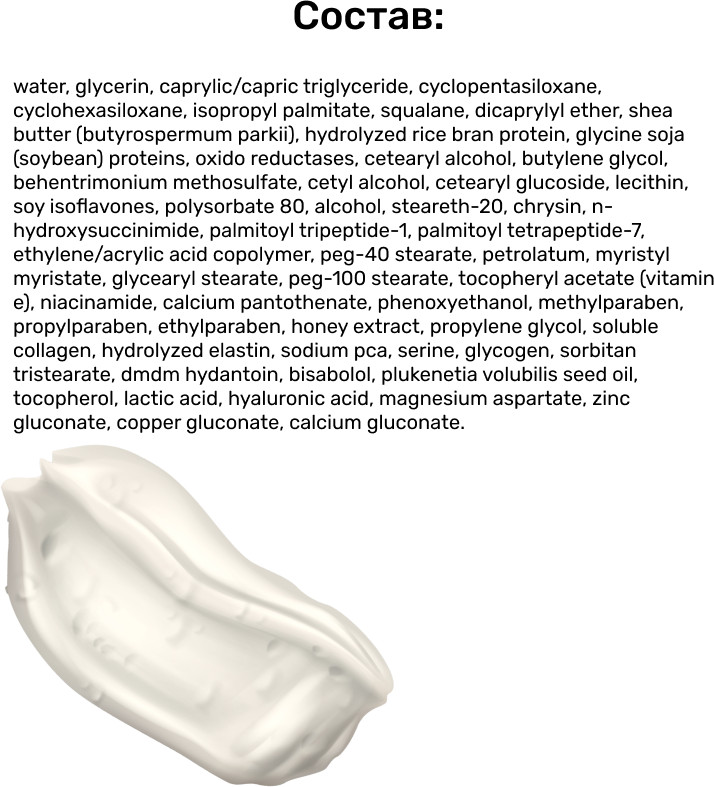 Состав:

water, glycerin, caprylic/capric triglyceride, cyclopentasiloxane, cyclohexasiloxane, isopropyl palmitate, squalane, dicaprylyl ether, shea butter (butyrospermum parkii), hydrolyzed rice bran protein, glycine soja (soybean) proteins, oxido reductases, cetearyl alcohol, butylene glycol, behentrimonium methosulfate, cetyl alcohol, cetearyl glucoside, lecithin, soy isoflavones, polysorbate 80, alcohol, steareth-20, chrysin, n-hydroxysuccinimide, palmitoyl tripeptide-1, palmitoyl tetrapeptide-7, ethylene/acrylic acid copolymer, peg-40 stearate, petrolatum, myristyl myristate, glycearyl stearate, peg-100 stearate, tocopheryl acetate (vitamin e), niacinamide, calcium pantothenate, phenoxyethanol, methylparaben, propylparaben, ethylparaben, honey extract, propylene glycol, soluble collagen, hydrolyzed elastin, sodium pca, serine, glycogen, sorbitan tristearate, dmdm hydantoin, bisabolol, plukenetia volubilis seed oil, tocopherol, lactic acid, hyaluronic acid, magnesium aspartate, zinc gluconate, copper gluconate, calcium gluconate.